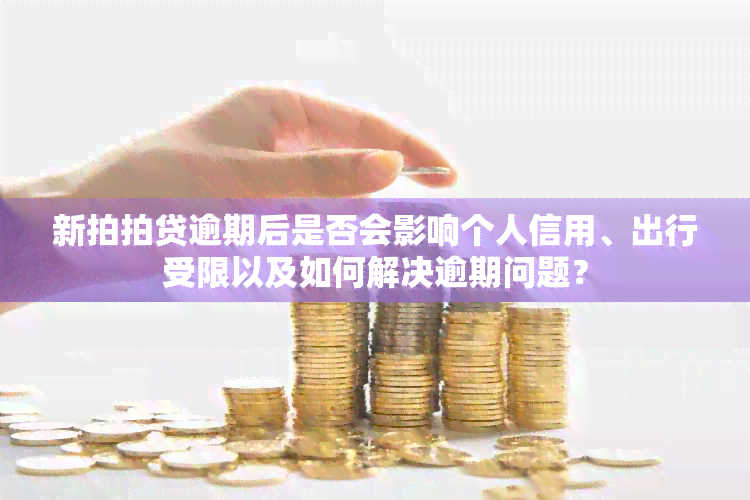 新拍拍贷逾期后是否会影响个人信用、出行受限以及如何解决逾期问题？